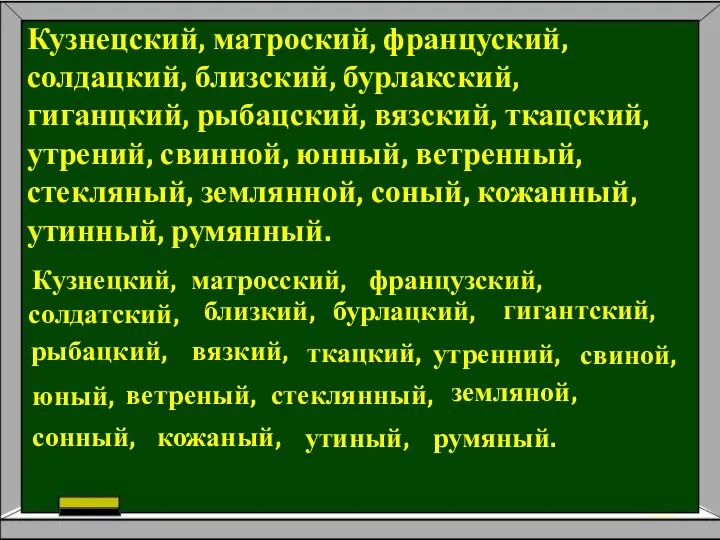 Кузнецский, матроский, француский, солдацкий, близский, бурлакский, гиганцкий, рыбацский, вязский, ткацский, утрений, свинной, юнный, ветренный, стекляный, землянной, соный, кожанный, утинный, румянный.

Кузнецкий, матросский, французский, солдатский, близкий, бурлацкий, гигантский, рыбацкий, вязкий, ткацкий, утренний, свиной, юный, ветреный, стеклянный, земляной, сонный, кожаный, утиный, румяный.